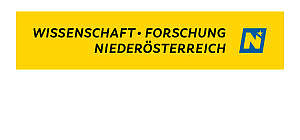 WISSENSCHAFT • FORSCHUNG
NIEDERÖSTERREICH

N